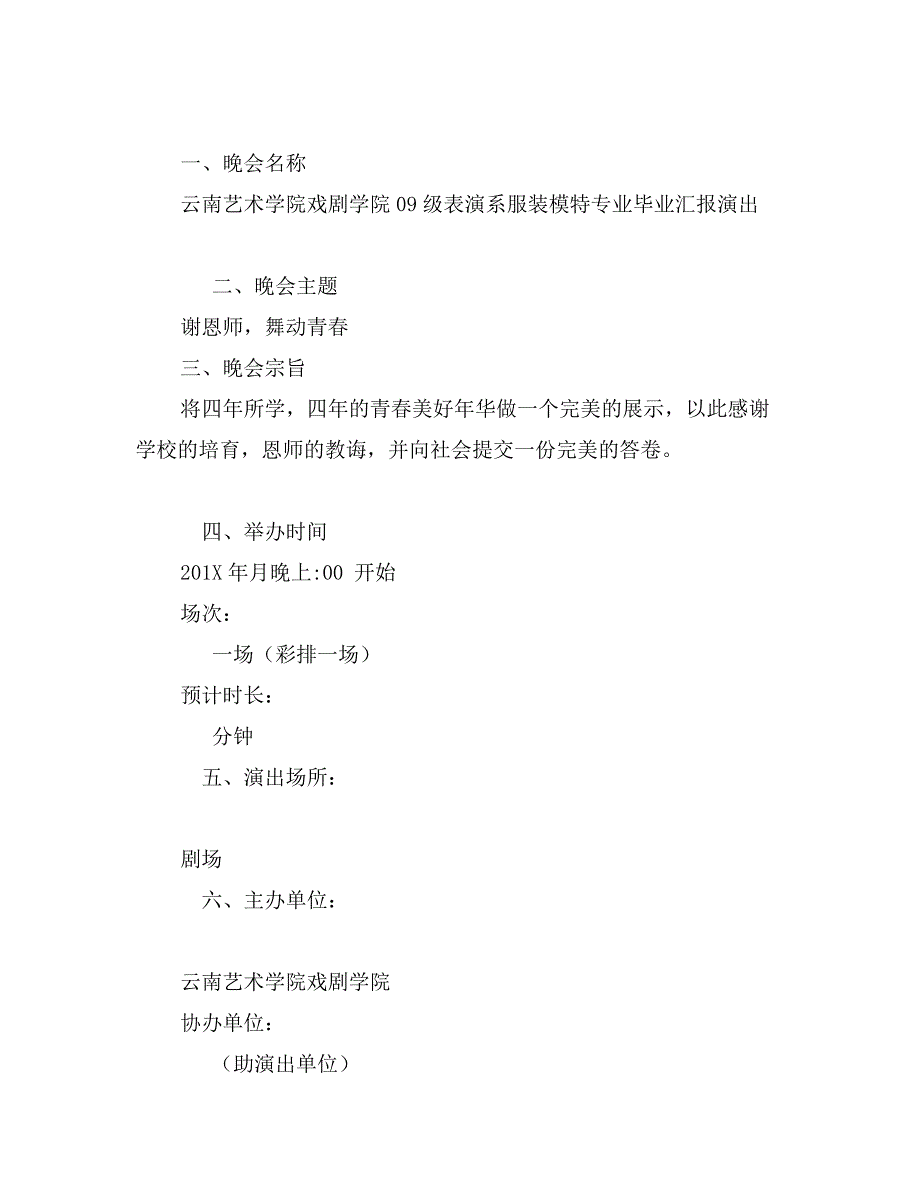 一、晚会名称

云南艺术学院戏剧学院 09 级表演系服装模特专业毕业汇报演出

二、晚会主题

谢恩师，舞动青春

三、晚会宗旨

将四年所学，四年的青春美好年华做一个完美的展示，以此感谢学校的培育，恩师的教诲，并向社会提交一份完美的答卷。

四、举办时间

201X 年月晚上:00 开始

场次：

一场（彩排一场）

预计时长：

分钟

五、演出场所：

剧场

六、主办单位：

云南艺术学院戏剧学院

协办单位：

（助演出单位）